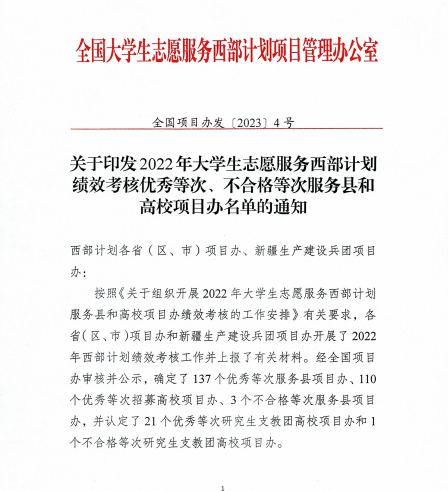 全国大学生志愿服务西部计划项目管理办公室

全国项目办发〔2023〕4号

关于印发2022年大学生志愿服务西部计划绩效考核优秀等次、不合格等次服务县和高校项目办名单的通知

西部计划各省（区、市）项目办、新疆生产建设兵团项目办：

按照《关于组织开展2022年大学生志愿服务西部计划服务县和高校项目办绩效考核的工作安排》有关要求，各省(区、市)项目办和新疆生产建设兵团项目办开展了2022年西部计划绩效考核工作并上报了有关材料。经全国项目办审核并公示，确定了137个优秀等次服务县项目办、110个优秀等次招募高校项目办、3个不合格等次服务县项目办，并认定了21个优秀等次研究生支教团高校项目办和1个不合格等次研究生支教团高校项目办。

1